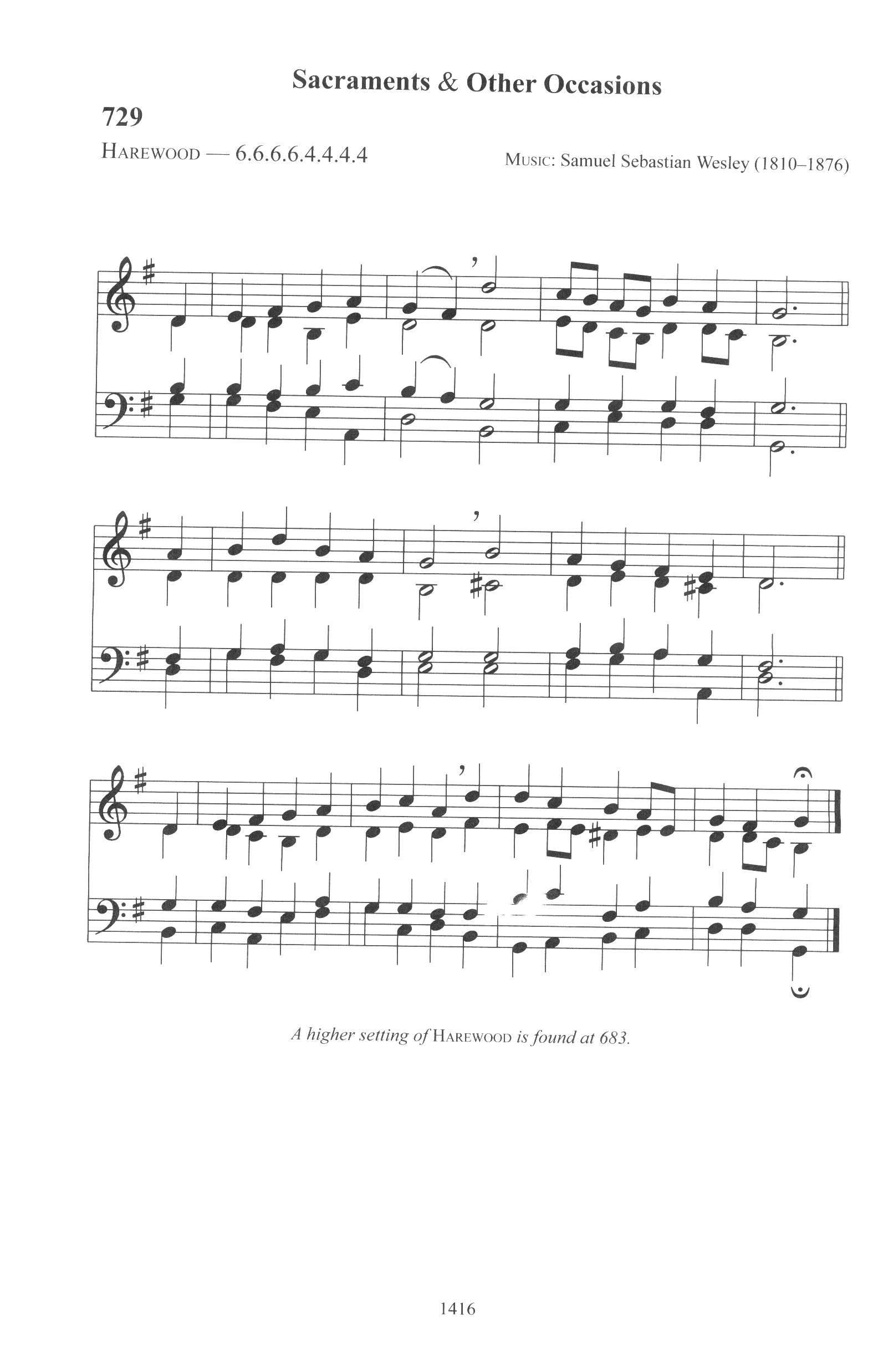 Sacraments & Other Occasions

729

HAREWOOD — 6.6.6.6.4.4.4.4

MUSIC: Samuel Sebastian Wesley (1810–1876)

A higher setting of HAREWOOD is found at 683.

1416